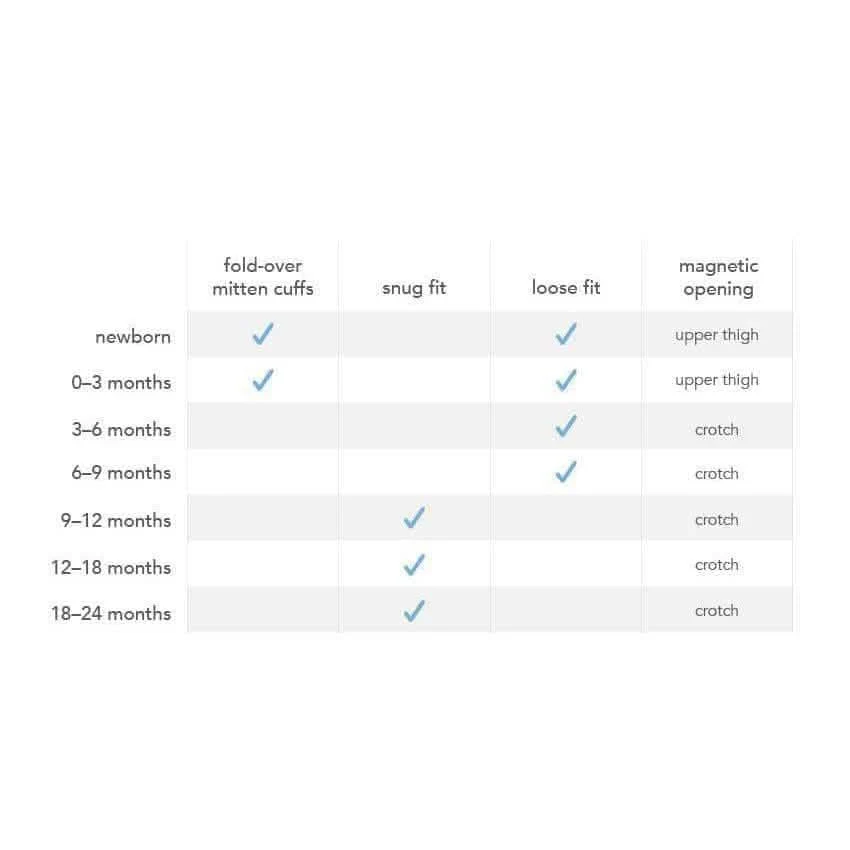 |  | fold-over mitten cuffs | snug fit | loose fit | magnetic opening |
|---|---|---|---|---|
| newborn | ✓ |  | ✓ | upper thigh |
| 0–3 months | ✓ |  | ✓ | upper thigh |
| 3–6 months |  |  | ✓ | crotch |
| 6–9 months |  |  | ✓ | crotch |
| 9–12 months |  | ✓ |  | crotch |
| 12–18 months |  | ✓ |  | crotch |
| 18–24 months |  | ✓ |  | crotch |